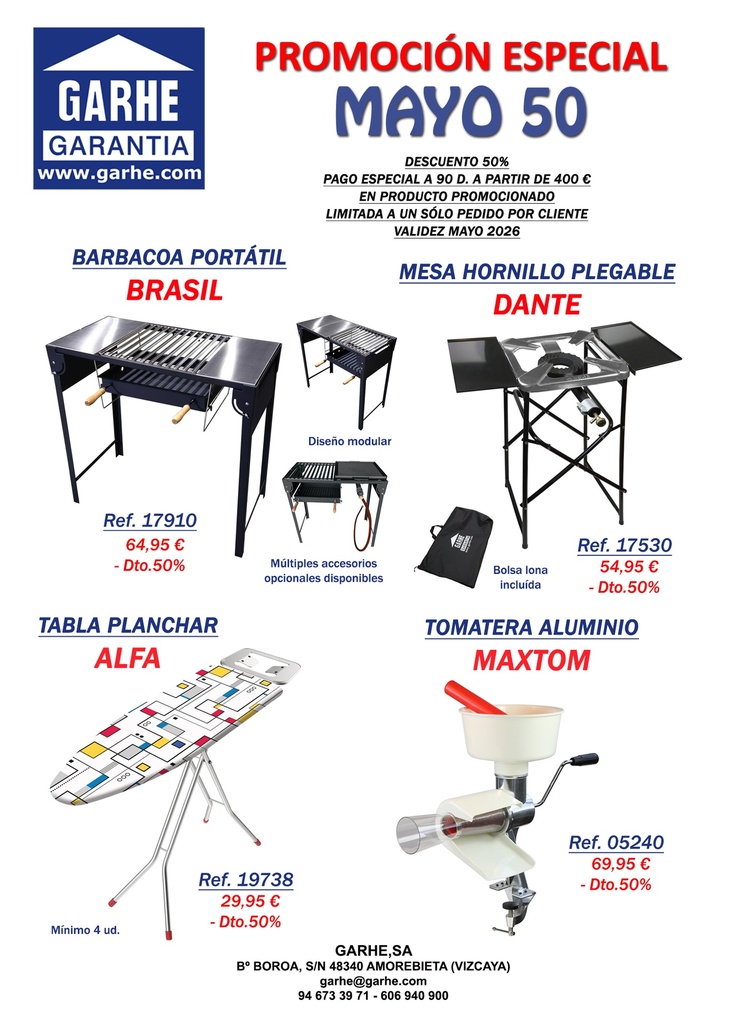 GARHE
GARANTIA
www.garhe.com

PROMOCIÓN ESPECIAL
MAYO 50

DESCUENTO 50%
PAGO ESPECIAL A 90 D. A PARTIR DE 400 €
EN PRODUCTO PROMOCIONADO
LIMITADA A UN SÓLO PEDIDO POR CLIENTE
VALIDEZ MAYO 2026

BARBACOA PORTÁTIL
BRASIL

Diseño modular

Ref. 17910
64,95 €
- Dto.50%

Múltiples accesorios opcionales disponibles

MESA HORNILLO PLEGABLE
DANTE

Bolsa lona incluída

Ref. 17530
54,95 €
- Dto.50%

TABLA PLANCHAR
ALFA

Ref. 19738
29,95 €
- Dto.50%

Mínimo 4 ud.

TOMATERA ALUMINIO
MAXTOM

Ref. 05240
69,95 €
- Dto.50%

GARHE,SA
Bº BOROA, S/N 48340 AMOREBIETA (VIZCAYA)
garhe@garhe.com
94 673 39 71 - 606 940 900